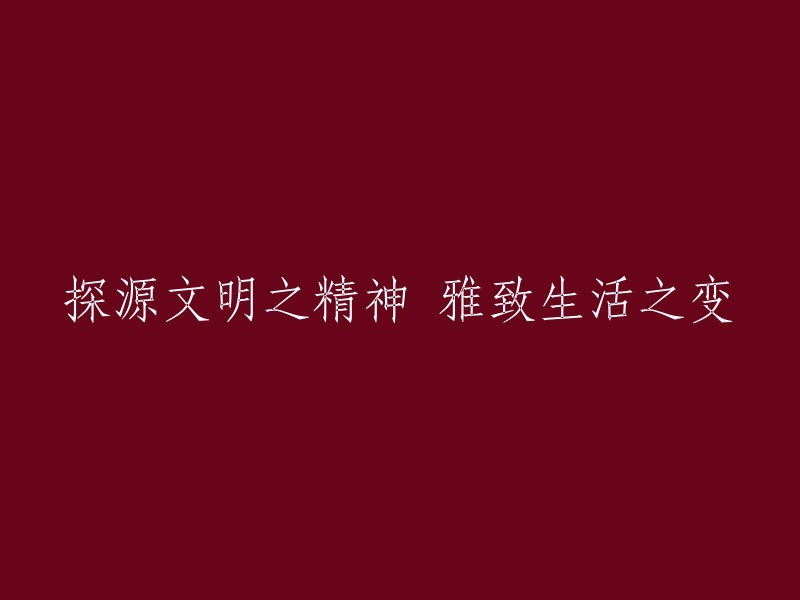 探源文明之精神 雅致生活之变